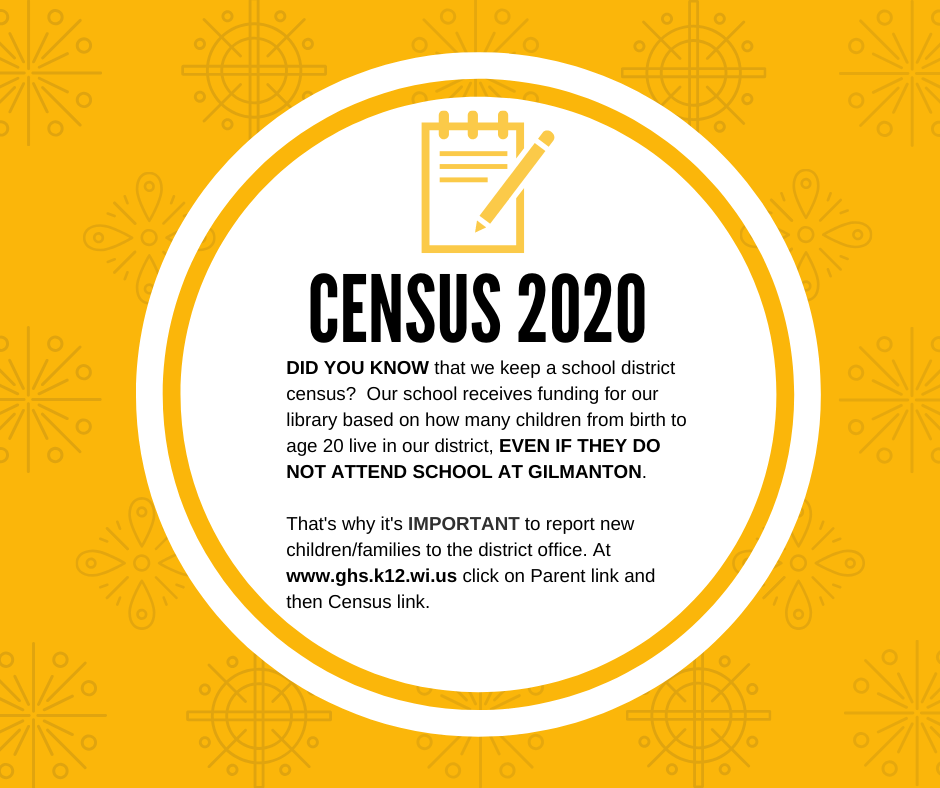 CENSUS 2020

DID YOU KNOW that we keep a school district census? Our school receives funding for our library based on how many children from birth to age 20 live in our district, EVEN IF THEY DO NOT ATTEND SCHOOL AT GILMANTON.

That's why it's IMPORTANT to report new children/families to the district office. At www.ghs.k12.wi.us click on Parent link and then Census link.